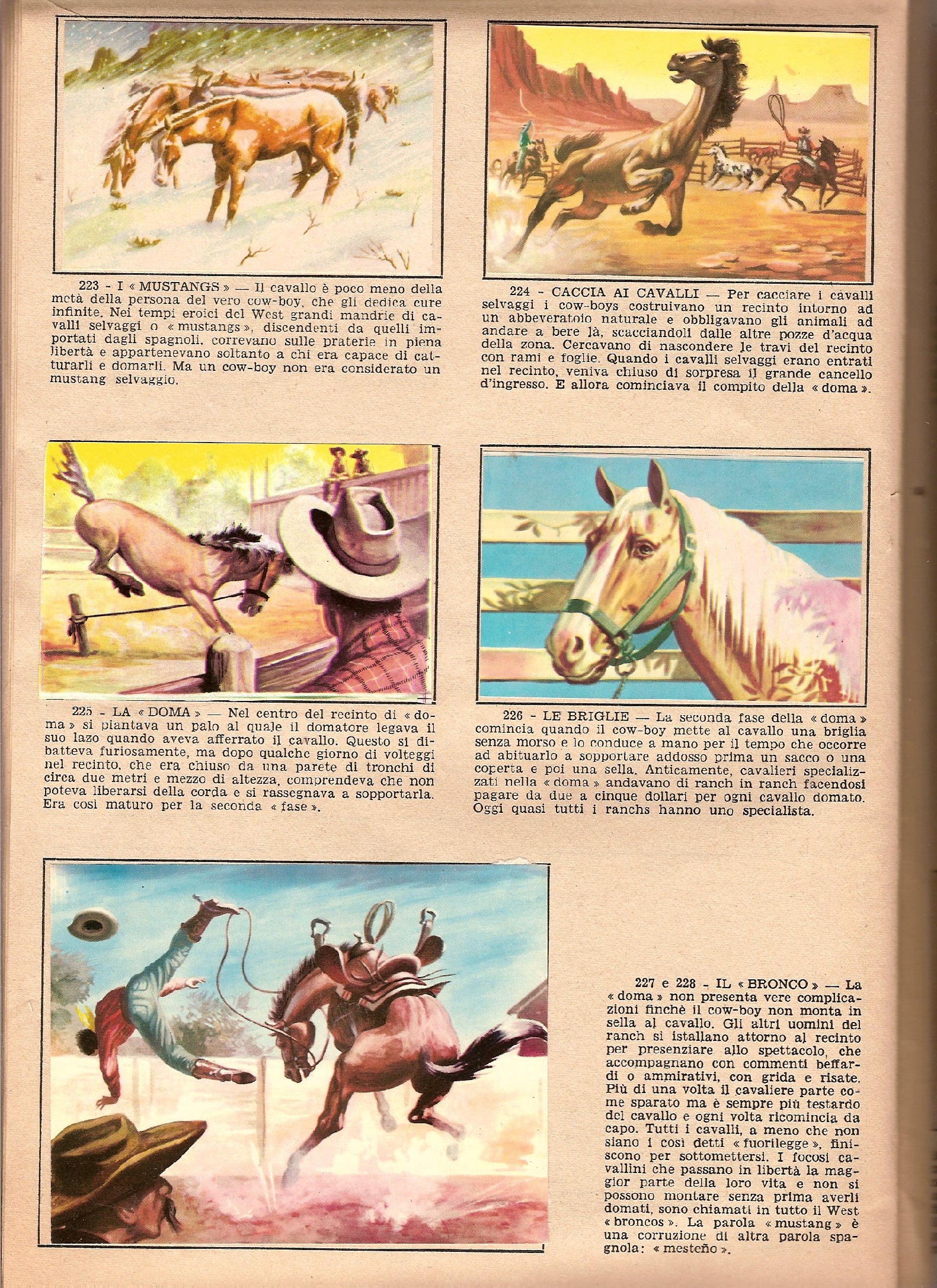 223 - I « MUSTANGS » — Il cavallo è poco meno della metà della persona del vero cow-boy, che gli dedica cure infinite. Nei tempi eroici del West grandi mandrie di cavalli selvaggi o « mustangs », discendenti da quelli importati dagli spagnoli, correvano sulle praterie in piena libertà e appartenevano soltanto a chi era capace di catturarli e domarli. Ma un cow-boy non era considerato un mustang selvaggio.

224 - CACCIA AI CAVALLI — Per cacciare i cavalli selvaggi i cow-boys costruivano un recinto intorno ad un abbeveratoio naturale e obbligavano gli animali ad andare a bere là, scacciandoli dalle altre pozze d'acqua della zona. Cercavano di nascondere le travi del recinto con rami e foglie. Quando i cavalli selvaggi erano entrati nel recinto, veniva chiuso di sorpresa il grande cancello d'ingresso. E allora cominciava il compito della « doma ».

225 - LA « DOMA » — Nel centro del recinto di « doma » si piantava un palo al quale il domatore legava il suo lazo quando aveva afferrato il cavallo. Questo si dibatteva furiosamente, ma dopo qualche giorno di volteggi nel recinto, che era chiuso da una parete di tronchi di circa due metri e mezzo di altezza, comprendeva che non poteva liberarsi della corda e si rassegnava a sopportarla. Era così maturo per la seconda « fase ».

226 - LE BRIGLIE — La seconda fase della « doma » comincia quando il cow-boy mette al cavallo una briglia senza morso e lo conduce a mano per il tempo che occorre ad abituarlo a sopportare addosso prima un sacco o una coperta e poi una sella. Anticamente, cavalieri specializzati nella « doma » andavano di ranch in ranch facendosi pagare da due a cinque dollari per ogni cavallo domato. Oggi quasi tutti i ranchs hanno uno specialista.

227 e 228 - IL « BRONCO » — La « doma » non presenta vere complicazioni finchè il cow-boy non monta in sella al cavallo. Gli altri uomini del ranch si istallano attorno al recinto per presenziare allo spettacolo, che accompagnano con commenti beffardi o ammirativi, con grida e risate. Più di una volta il cavaliere parte come sparato ma è sempre più testardo del cavallo e ogni volta ricomincia da capo. Tutti i cavalli, a meno che non siano i così detti « fuorilegge », finiscono per sottomettersi. I focosi cavallini che passano in libertà la maggior parte della loro vita e non si possono montare senza prima averli domati, sono chiamati in tutto il West « broncos ». La parola « mustang » è una corruzione di altra parola spagnola: « mesteño ».